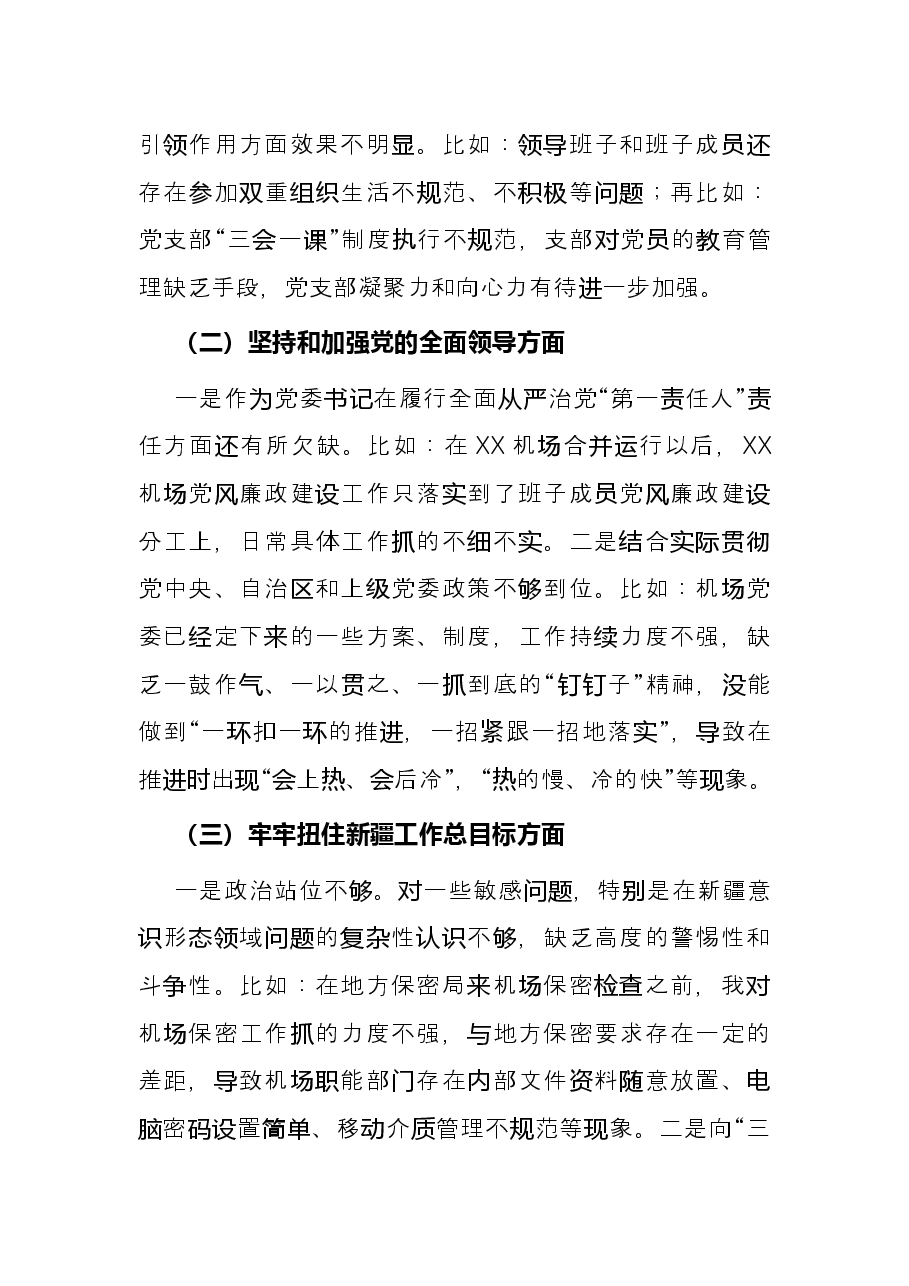 引领作用方面效果不明显。比如：领导班子和班子成员还存在参加双重组织生活不规范、不积极等问题；再比如：党支部“三会一课”制度执行不规范，支部对党员的教育管理缺乏手段，党支部凝聚力和向心力有待进一步加强。

（二）坚持和加强党的全面领导方面

一是作为党委书记在履行全面从严治党“第一责任人”责任方面还有所欠缺。比如：在XX机场合并运行以后，XX机场党风廉政建设工作只落实到了班子成员党风廉政建设分工上，日常具体工作抓的不细不实。二是结合实际贯彻党中央、自治区和上级党委政策不够到位。比如：机场党委已经定下来的一些方案、制度，工作持续力度不强，缺乏一鼓作气、一以贯之、一抓到底的“钉钉子”精神，没能做到“一环扣一环的推进，一招紧跟一招地落实”，导致在推进时出现“会上热、会后冷”，“热的慢、冷的快”等现象。

（三）牢牢扭住新疆工作总目标方面

一是政治站位不够。对一些敏感问题，特别是在新疆意识形态领域问题的复杂性认识不够，缺乏高度的警惕性和斗争性。比如：在地方保密局来机场保密检查之前，我对机场保密工作抓的力度不强，与地方保密要求存在一定的差距，导致机场职能部门存在内部文件资料随意放置、电脑密码设置简单、移动介质管理不规范等现象。二是向“三